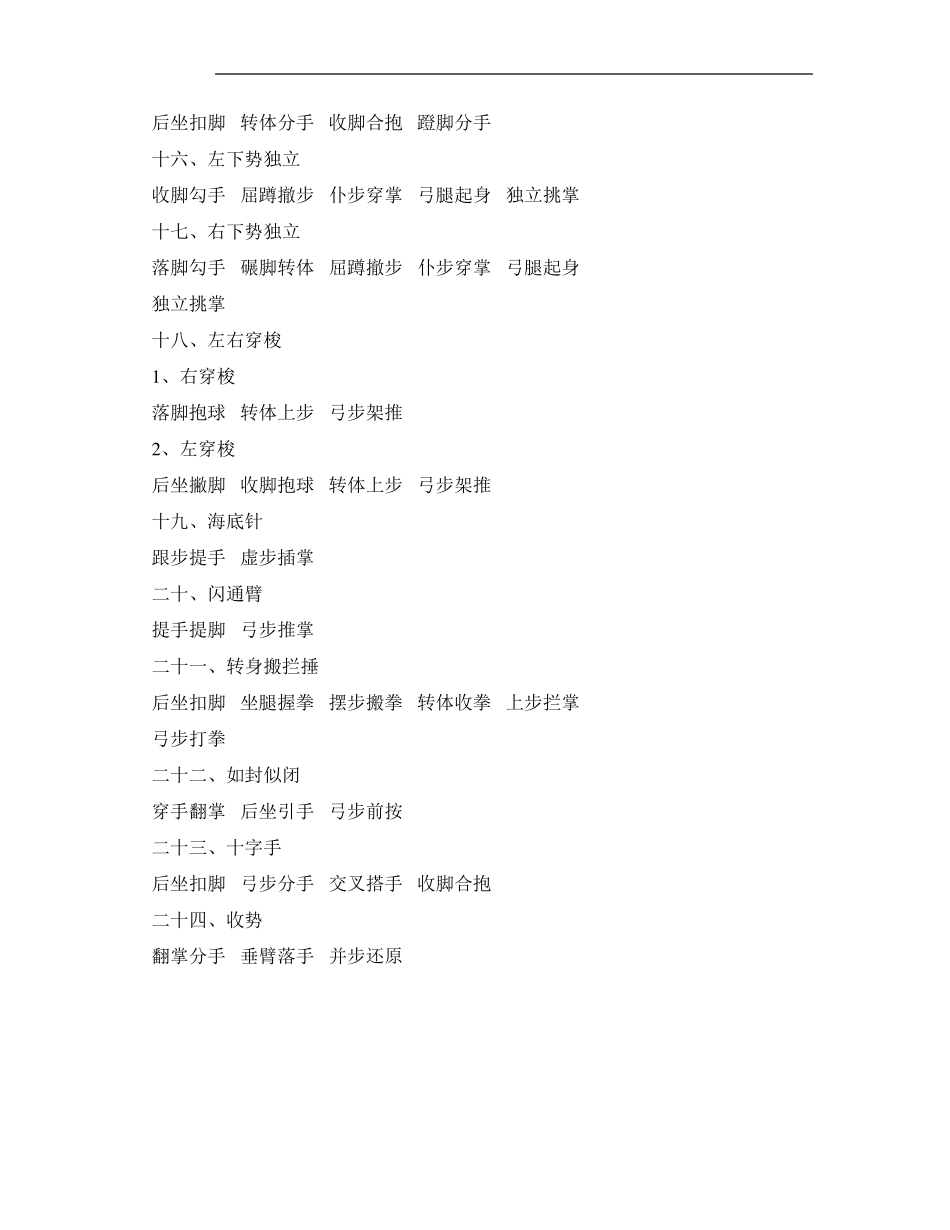 后坐扣脚　转体分手　收脚合抱　蹬脚分手

十六、左下势独立

收脚勾手　屈蹲撤步　仆步穿掌　弓腿起身　独立挑掌

十七、右下势独立

落脚勾手　碾脚转体　屈蹲撤步　仆步穿掌　弓腿起身　独立挑掌

十八、左右穿梭

1、右穿梭

落脚抱球　转体上步　弓步架推

2、左穿梭

后坐撇脚　收脚抱球　转体上步　弓步架推

十九、海底针

跟步提手　虚步插掌

二十、闪通臂

提手提脚　弓步推掌

二十一、转身搬拦捶

后坐扣脚　坐腿握拳　摆步搬拳　转体收拳　上步拦掌　弓步打拳

二十二、如封似闭

穿手翻掌　后坐引手　弓步前按

二十三、十字手

后坐扣脚　弓步分手　交叉搭手　收脚合抱

二十四、收势

翻掌分手　垂臂落手　并步还原